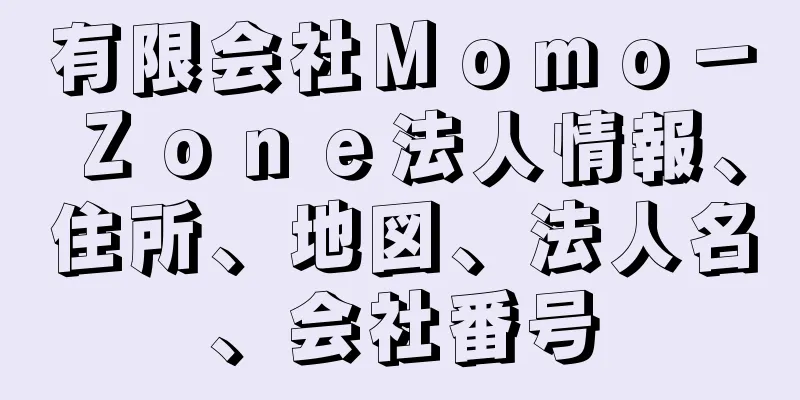 有限会社Ｍｏｍｏ－Ｚｏｎｅ法人情報、住所、地図、法人名、会社番号